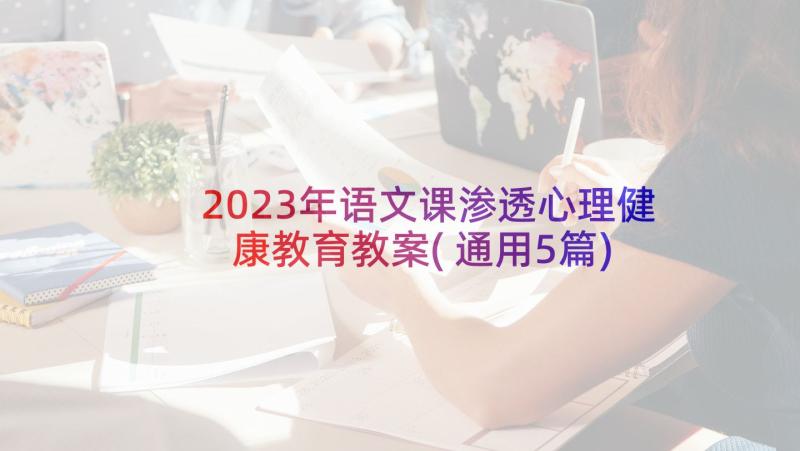 2023年语文课渗透心理健康教育教案(通用5篇)